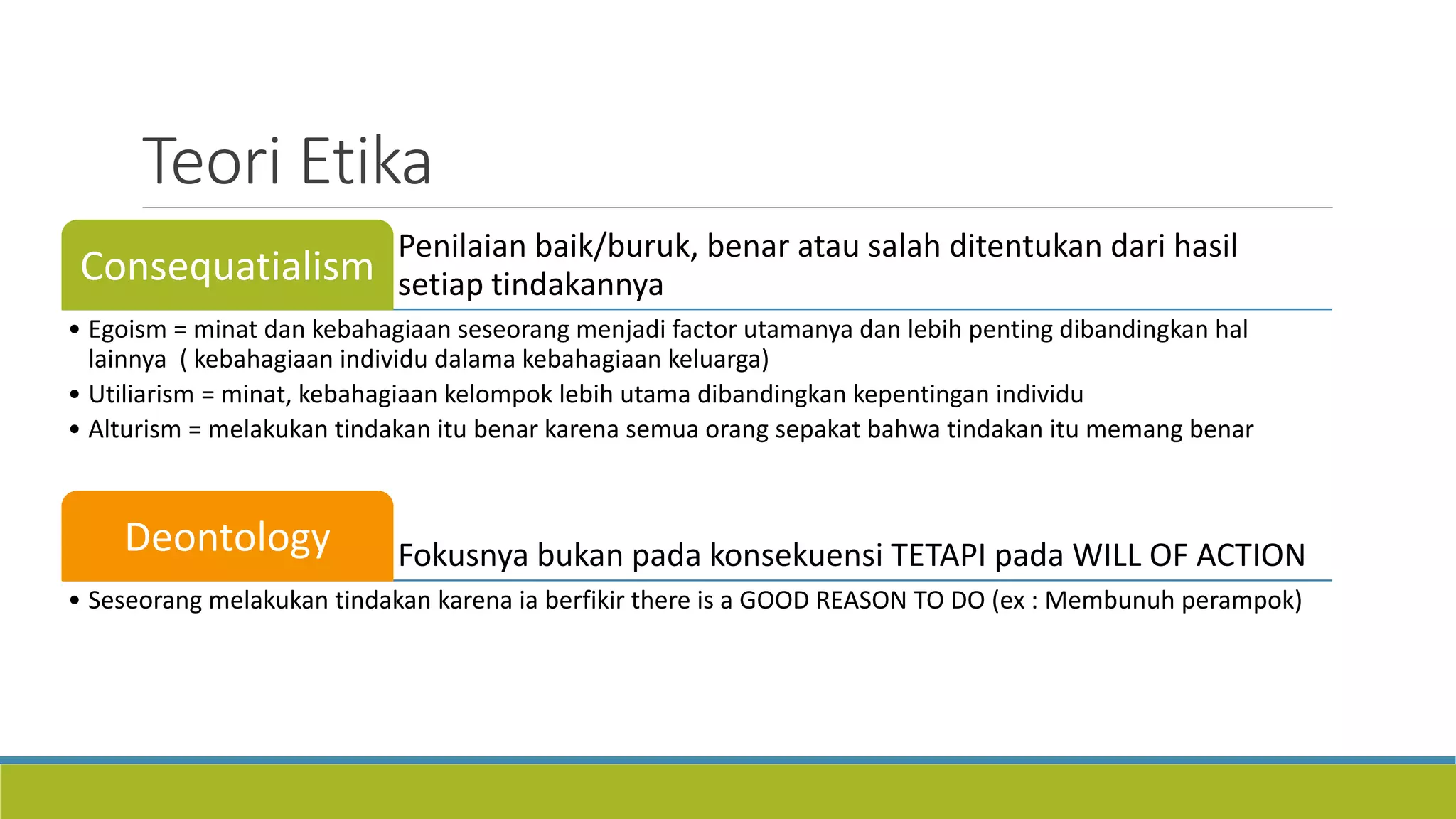 Teori Etika

Consequatialism

Penilaian baik/buruk, benar atau salah ditentukan dari hasil setiap tindakannya

• Egoism = minat dan kebahagiaan seseorang menjadi factor utamanya dan lebih penting dibandingkan hal lainnya ( kebahagiaan individu dalama kebahagiaan keluarga)
• Utiliarism = minat, kebahagiaan kelompok lebih utama dibandingkan kepentingan individu
• Alturism = melakukan tindakan itu benar karena semua orang sepakat bahwa tindakan itu memang benar

Deontology

Fokusnya bukan pada konsekuensi TETAPI pada WILL OF ACTION

• Seseorang melakukan tindakan karena ia berfikir there is a GOOD REASON TO DO (ex : Membunuh perampok)